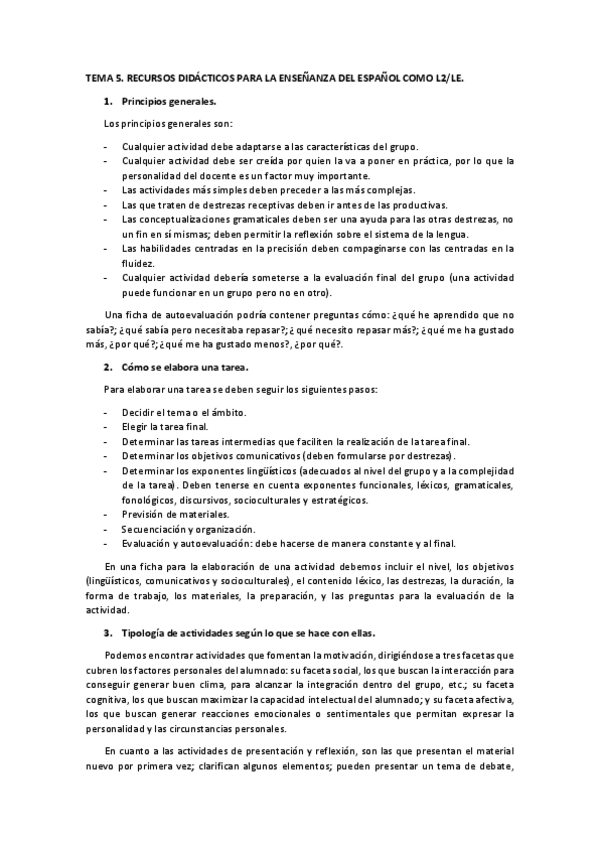 TEMA 5. RECURSOS DIDÁCTICOS PARA LA ENSEÑANZA DEL ESPAÑOL COMO L2/LE.

1. Principios generales.

Los principios generales son:

- Cualquier actividad debe adaptarse a las características del grupo.
- Cualquier actividad debe ser creída por quien la va a poner en práctica, por lo que la personalidad del docente es un factor muy importante.
- Las actividades más simples deben preceder a las más complejas.
- Las que traten de destrezas receptivas deben ir antes de las productivas.
- Las conceptualizaciones gramaticales deben ser una ayuda para las otras destrezas, no un fin en sí mismas; deben permitir la reflexión sobre el sistema de la lengua.
- Las habilidades centradas en la precisión deben compaginarse con las centradas en la fluidez.
- Cualquier actividad debería someterse a la evaluación final del grupo (una actividad puede funcionar en un grupo pero no en otro).

Una ficha de autoevaluación podría contener preguntas cómo: ¿qué he aprendido que no sabía?; ¿qué sabía pero necesitaba repasar?; ¿qué necesito repasar más?; ¿qué me ha gustado más, ¿por qué?; ¿qué me ha gustado menos?, ¿por qué?.

2. Cómo se elabora una tarea.

Para elaborar una tarea se deben seguir los siguientes pasos:

- Decidir el tema o el ámbito.
- Elegir la tarea final.
- Determinar las tareas intermedias que faciliten la realización de la tarea final.
- Determinar los objetivos comunicativos (deben formularse por destrezas).
- Determinar los exponentes lingüísticos (adecuados al nivel del grupo y a la complejidad de la tarea). Deben tenerse en cuenta exponentes funcionales, léxicos, gramaticales, fonológicos, discursivos, socioculturales y estratégicos.
- Previsión de materiales.
- Secuenciación y organización.
- Evaluación y autoevaluación: debe hacerse de manera constante y al final.

En una ficha para la elaboración de una actividad debemos incluir el nivel, los objetivos (lingüísticos, comunicativos y socioculturales), el contenido léxico, las destrezas, la duración, la forma de trabajo, los materiales, la preparación, y las preguntas para la evaluación de la actividad.

3. Tipología de actividades según lo que se hace con ellas.

Podemos encontrar actividades que fomentan la motivación, dirigiéndose a tres facetas que cubren los factores personales del alumnado: su faceta social, los que buscan la interacción para conseguir generar buen clima, para alcanzar la integración dentro del grupo, etc.; su faceta cognitiva, los que buscan maximizar la capacidad intelectual del alumnado; y su faceta afectiva, los que buscan generar reacciones emocionales o sentimentales que permitan expresar la personalidad y las circunstancias personales.

En cuanto a las actividades de presentación y reflexión, son las que presentan el material nuevo por primera vez; clarifican algunos elementos; pueden presentar un tema de debate,